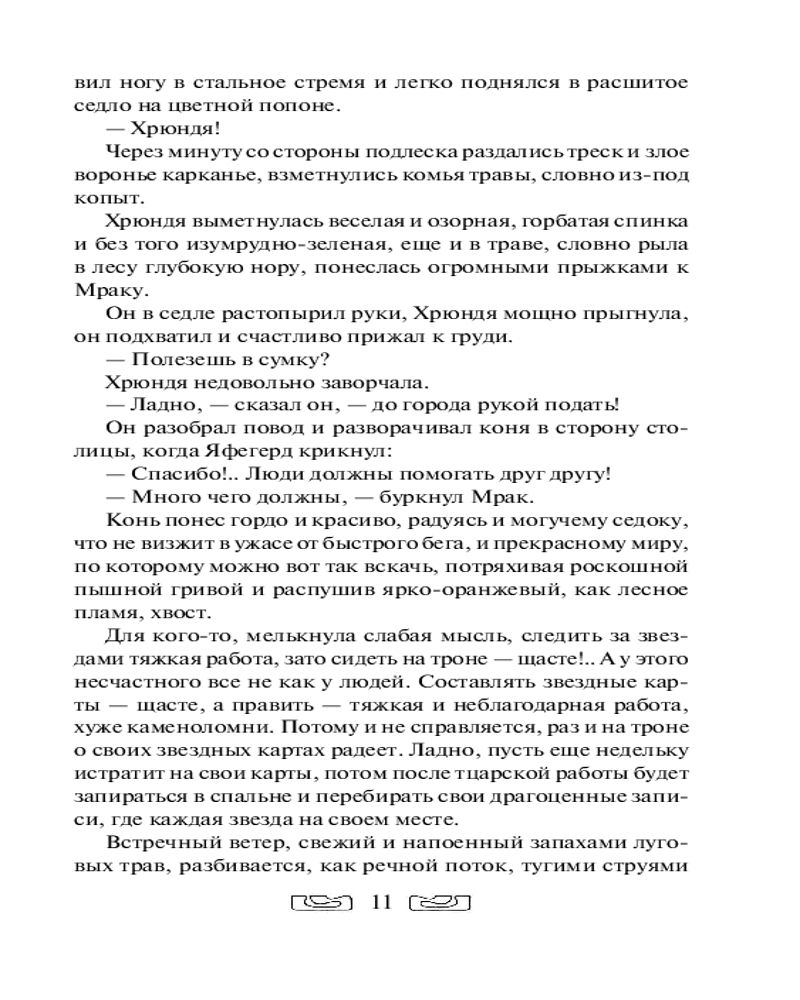 вил ногу в стальное стремя и легко поднялся в расшитое седло на цветной попоне.

— Хрюндя!

Через минуту со стороны подлеска раздались треск и злое воронье карканье, взметнулись комья травы, словно из-под копыт.

Хрюндя выметнулась веселая и озорная, горбатая спинка и без того изумрудно-зеленая, еще и в траве, словно рыла в лесу глубокую нору, понеслась огромными прыжками к Мраку.

Он в седле растопырил руки, Хрюндя мощно прыгнула, он подхватил и счастливо прижал к груди.

— Полезешь в сумку?

Хрюндя недовольно заворчала.

— Ладно, — сказал он, — до города рукой подать!

Он разобрал повод и разворачивал коня в сторону столицы, когда Яфегерд крикнул:

— Спасибо!.. Люди должны помогать друг другу!

— Много чего должны, — буркнул Мрак.

Конь понес гордо и красиво, радуясь и могучему седоку, что не визжит в ужасе от быстрого бега, и прекрасному миру, по которому можно вот так вскачь, потряхивая роскошной пышной гривой и распушив ярко-оранжевый, как лесное пламя, хвост.

Для кого-то, мелькнула слабая мысль, следить за звездами тяжкая работа, зато сидеть на троне — щасте!.. А у этого несчастного все не как у людей. Составлять звездные карты — щасте, а править — тяжкая и неблагодарная работа, хуже каменоломни. Потому и не справляется, раз и на троне о своих звездных картах радеет. Ладно, пусть еще недельку истратит на свои карты, потом после тцарской работы будет запираться в спальне и перебирать свои драгоценные записи, где каждая звезда на своем месте.

Встречный ветер, свежий и напоенный запахами луговых трав, разбивается, как речной поток, тугими струями

11